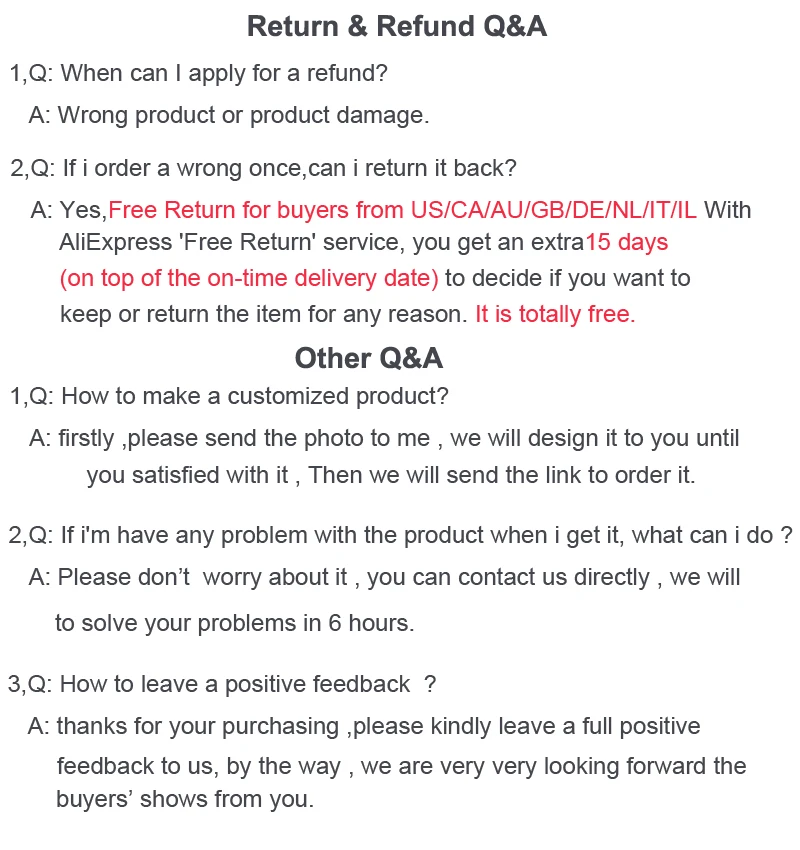 Return & Refund Q&A

1,Q: When can I apply for a refund?

A: Wrong product or product damage.

2,Q: If i order a wrong once,can i return it back?

A: Yes,Free Return for buyers from US/CA/AU/GB/DE/NL/IT/IL With AliExpress 'Free Return' service, you get an extra15 days (on top of the on-time delivery date) to decide if you want to keep or return the item for any reason. It is totally free.

Other Q&A

1,Q: How to make a customized product?

A: firstly ,please send the photo to me , we will design it to you until you satisfied with it , Then we will send the link to order it.

2,Q: If i'm have any problem with the product when i get it, what can i do ?

A: Please don't  worry about it , you can contact us directly , we will to solve your problems in 6 hours.

3,Q: How to leave a positive feedback  ?

A: thanks for your purchasing ,please kindly leave a full positive feedback to us, by the way , we are very very looking forward the buyers' shows from you.